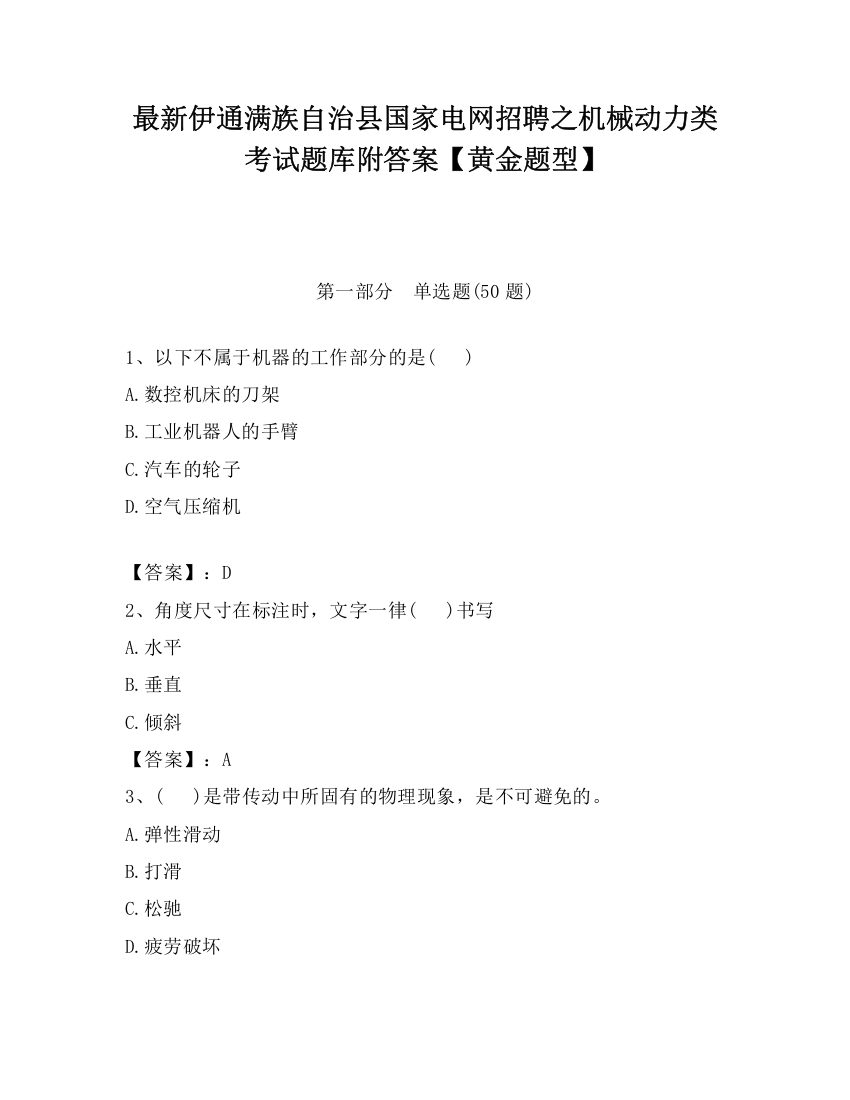 最新伊通满族自治县国家电网招聘之机械动力类考试题库附答案【黄金题型】

第一部分　单选题(50 题)

1、以下不属于机器的工作部分的是(　　)

A.数控机床的刀架

B.工业机器人的手臂

C.汽车的轮子

D.空气压缩机

【答案】：D

2、角度尺寸在标注时，文字一律(　　)书写

A.水平

B.垂直

C.倾斜

【答案】：A

3、(　　)是带传动中所固有的物理现象，是不可避免的。

A.弹性滑动

B.打滑

C.松驰

D.疲劳破坏